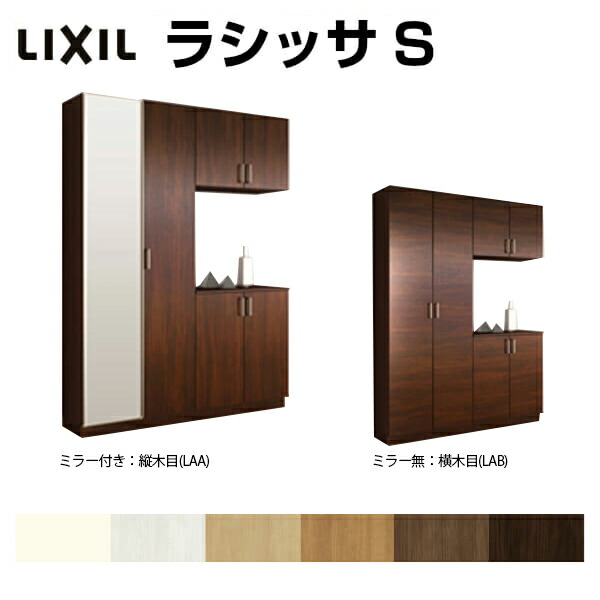 LIXIL ラシッサ S

ミラー付き：縦木目(LAA)

ミラー無：横木目(LAB)